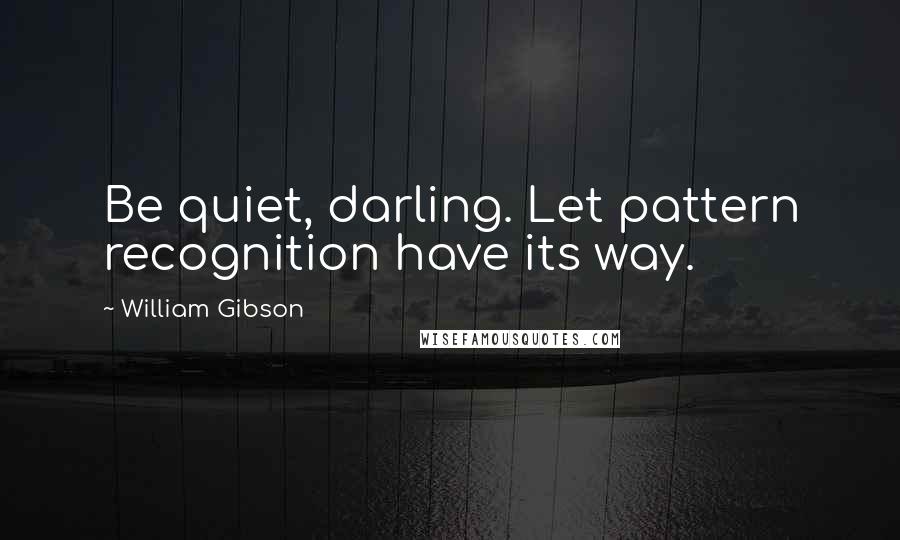 Be quiet, darling. Let pattern recognition have its way.

~ William Gibson

WISEFAMOUSQUOTES.COM